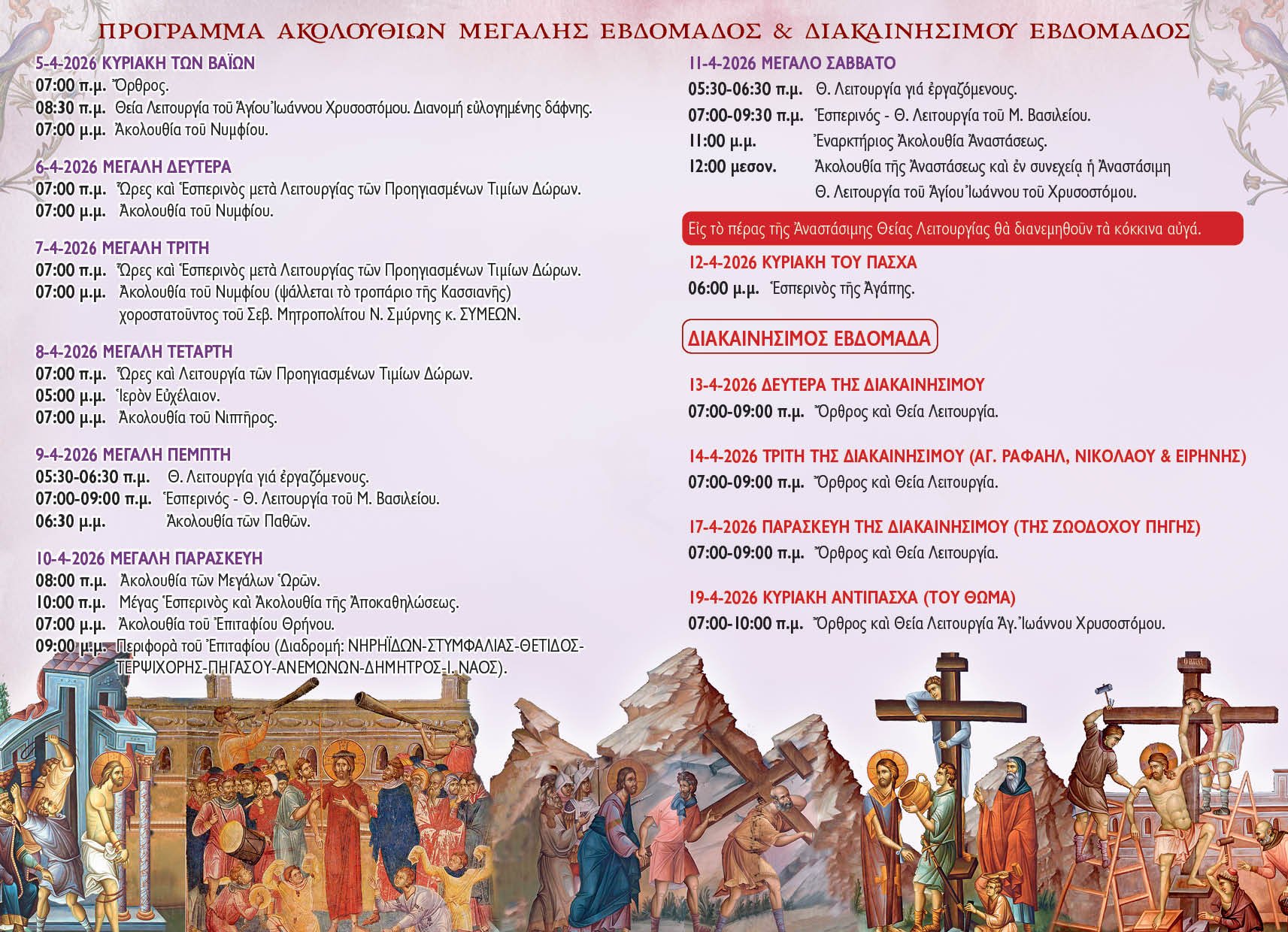 ΠΡΟΓΡΑΜΜΑ ΑΚΟΛΟΥΘΙΩΝ ΜΕΓΑΛΗΣ ΕΒΔΟΜΑΔΟΣ & ΔΙΑΚΑΙΝΗΣΙΜΟΥ ΕΒΔΟΜΑΔΟΣ

5-4-2026 ΚΥΡΙΑΚΗ ΤΩΝ ΒΑΪΩΝ
07:00 π.μ. Ὄρθρος.
08:30 π.μ. Θεία Λειτουργία τοῦ Ἁγίου Ἰωάννου Χρυσοστόμου. Διανομή εὐλογημένης δάφνης.
07:00 μ.μ. Ἀκολουθία τοῦ Νυμφίου.

6-4-2026 ΜΕΓΑΛΗ ΔΕΥΤΕΡΑ
07:00 π.μ. Ὧρες καὶ Ἑσπερινὸς μετὰ Λειτουργίας τῶν Προηγιασμένων Τιμίων Δώρων.
07:00 μ.μ. Ἀκολουθία τοῦ Νυμφίου.

7-4-2026 ΜΕΓΑΛΗ ΤΡΙΤΗ
07:00 π.μ. Ὧρες καὶ Ἑσπερινὸς μετὰ Λειτουργίας τῶν Προηγιασμένων Τιμίων Δώρων.
07:00 μ.μ. Ἀκολουθία τοῦ Νυμφίου (ψάλλεται τὸ τροπάριο τῆς Κασσιανῆς) χοροστατοῦντος τοῦ Σεβ. Μητροπολίτου Ν. Σμύρνης κ. ΣΥΜΕΩΝ.

8-4-2026 ΜΕΓΑΛΗ ΤΕΤΑΡΤΗ
07:00 π.μ. Ὧρες καὶ Λειτουργία τῶν Προηγιασμένων Τιμίων Δώρων.
05:00 μ.μ. Ἱερὸν Εὐχέλαιον.
07:00 μ.μ. Ἀκολουθία τοῦ Νιπτῆρος.

9-4-2026 ΜΕΓΑΛΗ ΠΕΜΠΤΗ
05:30-06:30 π.μ. Θ. Λειτουργία γιά ἐργαζόμενους.
07:00-09:00 π.μ. Ἑσπερινός - Θ. Λειτουργία τοῦ Μ. Βασιλείου.
06:30 μ.μ. Ἀκολουθία τῶν Παθῶν.

10-4-2026 ΜΕΓΑΛΗ ΠΑΡΑΣΚΕΥΗ
08:00 π.μ. Ἀκολουθία τῶν Μεγάλων Ὡρῶν.
10:00 π.μ. Μέγας Ἑσπερινὸς καὶ Ἀκολουθία τῆς Ἀποκαθηλώσεως.
07:00 μ.μ. Ἀκολουθία τοῦ Ἐπιταφίου Θρήνου.
09:00 μ.μ. Περιφορὰ τοῦ Ἐπιταφίου (Διαδρομή: ΝΗΡΗΪΔΩΝ-ΣΤΥΜΦΑΛΙΑΣ-ΘΕΤΙΔΟΣ-ΤΕΡΨΙΧΟΡΗΣ-ΠΗΓΑΣΟΥ-ΑΝΕΜΩΝΩΝ-ΔΗΜΗΤΡΟΣ-Ι. ΝΑΟΣ).

11-4-2026 ΜΕΓΑΛΟ ΣΑΒΒΑΤΟ
05:30-06:30 π.μ. Θ. Λειτουργία γιά ἐργαζόμενους.
07:00-09:30 π.μ. Ἑσπερινός - Θ. Λειτουργία τοῦ Μ. Βασιλείου.
11:00 μ.μ. Ἐναρκτήριος Ἀκολουθία Ἀναστάσεως.
12:00 μεσον. Ἀκολουθία τῆς Ἀναστάσεως καὶ ἐν συνεχείᾳ ἡ Ἀναστάσιμη Θ. Λειτουργία τοῦ Ἁγίου Ἰωάννου τοῦ Χρυσοστόμου.

Εἰς τὸ πέρας τῆς Ἀναστάσιμης Θείας Λειτουργίας θὰ διανεμηθοῦν τὰ κόκκινα αὐγά.

12-4-2026 ΚΥΡΙΑΚΗ ΤΟΥ ΠΑΣΧΑ
06:00 μ.μ. Ἑσπερινὸς τῆς Ἀγάπης.

ΔΙΑΚΑΙΝΗΣΙΜΟΣ ΕΒΔΟΜΑΔΑ

13-4-2026 ΔΕΥΤΕΡΑ ΤΗΣ ΔΙΑΚΑΙΝΗΣΙΜΟΥ
07:00-09:00 π.μ. Ὄρθρος καὶ Θεία Λειτουργία.

14-4-2026 ΤΡΙΤΗ ΤΗΣ ΔΙΑΚΑΙΝΗΣΙΜΟΥ (ΑΓ. ΡΑΦΑΗΛ, ΝΙΚΟΛΑΟΥ & ΕΙΡΗΝΗΣ)
07:00-09:00 π.μ. Ὄρθρος καὶ Θεία Λειτουργία.

17-4-2026 ΠΑΡΑΣΚΕΥΗ ΤΗΣ ΔΙΑΚΑΙΝΗΣΙΜΟΥ (ΤΗΣ ΖΩΟΔΟΧΟΥ ΠΗΓΗΣ)
07:00-09:00 π.μ. Ὄρθρος καὶ Θεία Λειτουργία.

19-4-2026 ΚΥΡΙΑΚΗ ΑΝΤΙΠΑΣΧΑ (ΤΟΥ ΘΩΜΑ)
07:00-10:00 π.μ. Ὄρθρος καὶ Θεία Λειτουργία Ἁγ. Ἰωάννου Χρυσοστόμου.